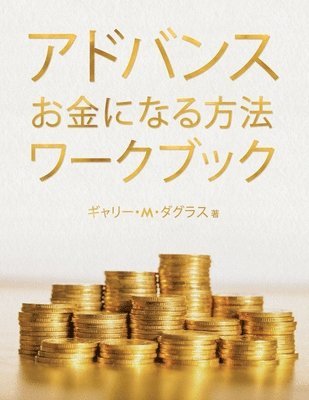 アドバンス
お金になる方法
ワークブック

ギャリー・M・ダグラス 著